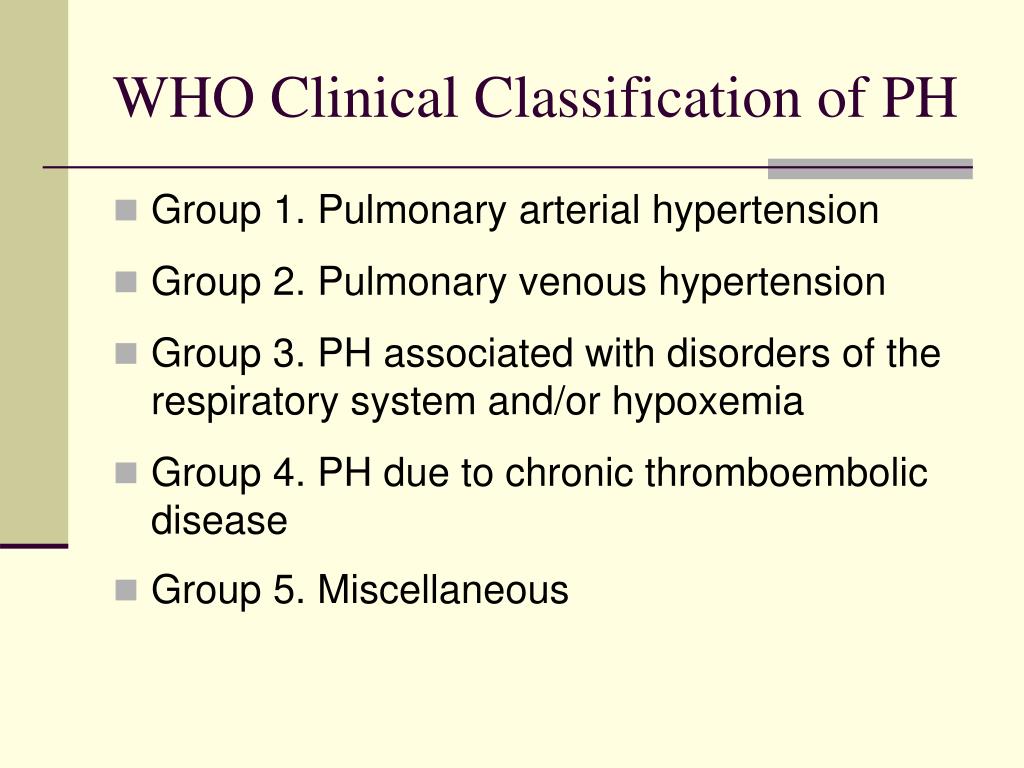 WHO Clinical Classification of PH

Group 1. Pulmonary arterial hypertension

Group 2. Pulmonary venous hypertension

Group 3. PH associated with disorders of the respiratory system and/or hypoxemia

Group 4. PH due to chronic thromboembolic disease

Group 5. Miscellaneous